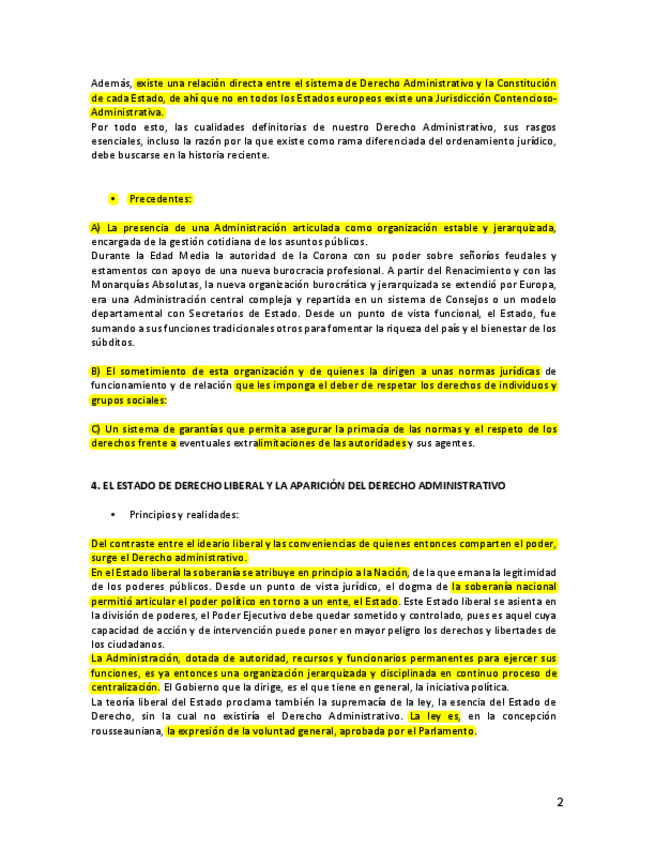 Además, existe una relación directa entre el sistema de Derecho Administrativo y la Constitución de cada Estado, de ahí que no en todos los Estados europeos existe una Jurisdicción Contencioso-Administrativa.
Por todo esto, las cualidades definitorias de nuestro Derecho Administrativo, sus rasgos esenciales, incluso la razón por la que existe como rama diferenciada del ordenamiento jurídico, debe buscarse en la historia reciente.

• Precedentes:

A) La presencia de una Administración articulada como organización estable y jerarquizada, encargada de la gestión cotidiana de los asuntos públicos.
Durante la Edad Media la autoridad de la Corona con su poder sobre señoríos feudales y estamentos con apoyo de una nueva burocracia profesional. A partir del Renacimiento y con las Monarquías Absolutas, la nueva organización burocrática y jerarquizada se extendió por Europa, era una Administración central compleja y repartida en un sistema de Consejos o un modelo departamental con Secretarios de Estado. Desde un punto de vista funcional, el Estado, fue sumando a sus funciones tradicionales otros para fomentar la riqueza del país y el bienestar de los súbditos.

B) El sometimiento de esta organización y de quienes la dirigen a unas normas jurídicas de funcionamiento y de relación que les imponga el deber de respetar los derechos de individuos y grupos sociales:

C) Un sistema de garantías que permita asegurar la primacía de las normas y el respeto de los derechos frente a eventuales extralimitaciones de las autoridades y sus agentes.

4. EL ESTADO DE DERECHO LIBERAL Y LA APARICIÓN DEL DERECHO ADMINISTRATIVO

• Principios y realidades:

Del contraste entre el ideario liberal y las conveniencias de quienes entonces comparten el poder, surge el Derecho administrativo.
En el Estado liberal la soberanía se atribuye en principio a la Nación, de la que emana la legitimidad de los poderes públicos. Desde un punto de vista jurídico, el dogma de la soberanía nacional permitió articular el poder político en torno a un ente, el Estado. Este Estado liberal se asienta en la división de poderes, el Poder Ejecutivo debe quedar sometido y controlado, pues es aquel cuya capacidad de acción y de intervención puede poner en mayor peligro los derechos y libertades de los ciudadanos.
La Administración, dotada de autoridad, recursos y funcionarios permanentes para ejercer sus funciones, es ya entonces una organización jerarquizada y disciplinada en continuo proceso de centralización. El Gobierno que la dirige, es el que tiene en general, la iniciativa política.
La teoría liberal del Estado proclama también la supremacía de la ley, la esencia del Estado de Derecho, sin la cual no existiría el Derecho Administrativo. La ley es, en la concepción rousseauniana, la expresión de la voluntad general, aprobada por el Parlamento.

2